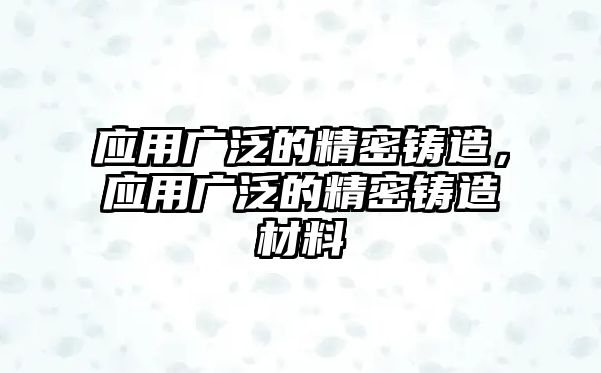 应用广泛的精密铸造，应用广泛的精密铸造材料